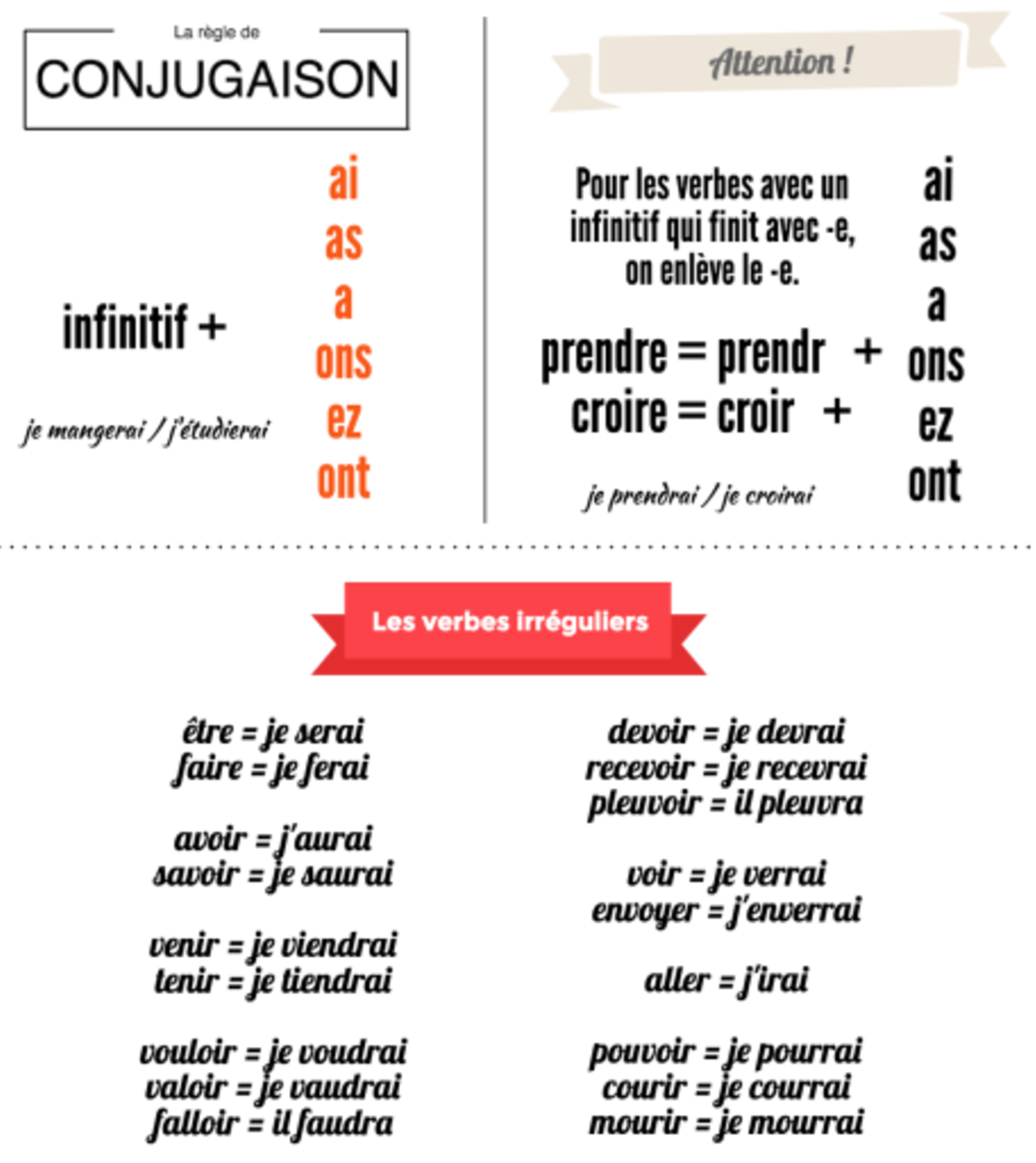 La règle de
CONJUGAISON

infinitif +

ai
as
a
ons
ez
ont

je mangerai / j'étudierai

Attention !

Pour les verbes avec un infinitif qui finit avec -e, on enlève le -e.

prendre = prendr +
croire = croir +

ai
as
a
ons
ez
ont

je prendrai / je croirai

Les verbes irréguliers

être = je serai
faire = je ferai

avoir = j'aurai
savoir = je saurai

venir = je viendrai
tenir = je tiendrai

vouloir = je voudrai
valoir = je vaudrai
falloir = il faudra

devoir = je devrai
recevoir = je recevrai
pleuvoir = il pleuvra

voir = je verrai
envoyer = j'enverrai

aller = j'irai

pouvoir = je pourrai
courir = je courrai
mourir = je mourrai